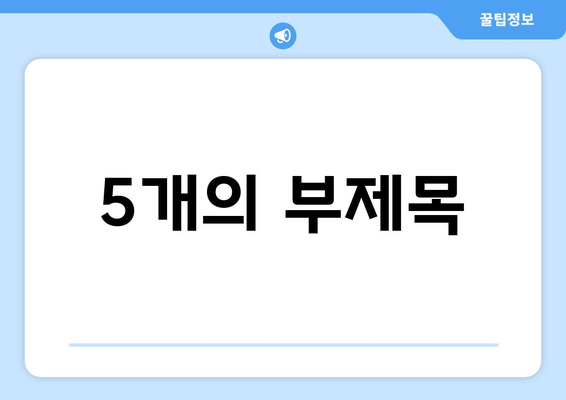 꿀팁정보

5개의 부제목